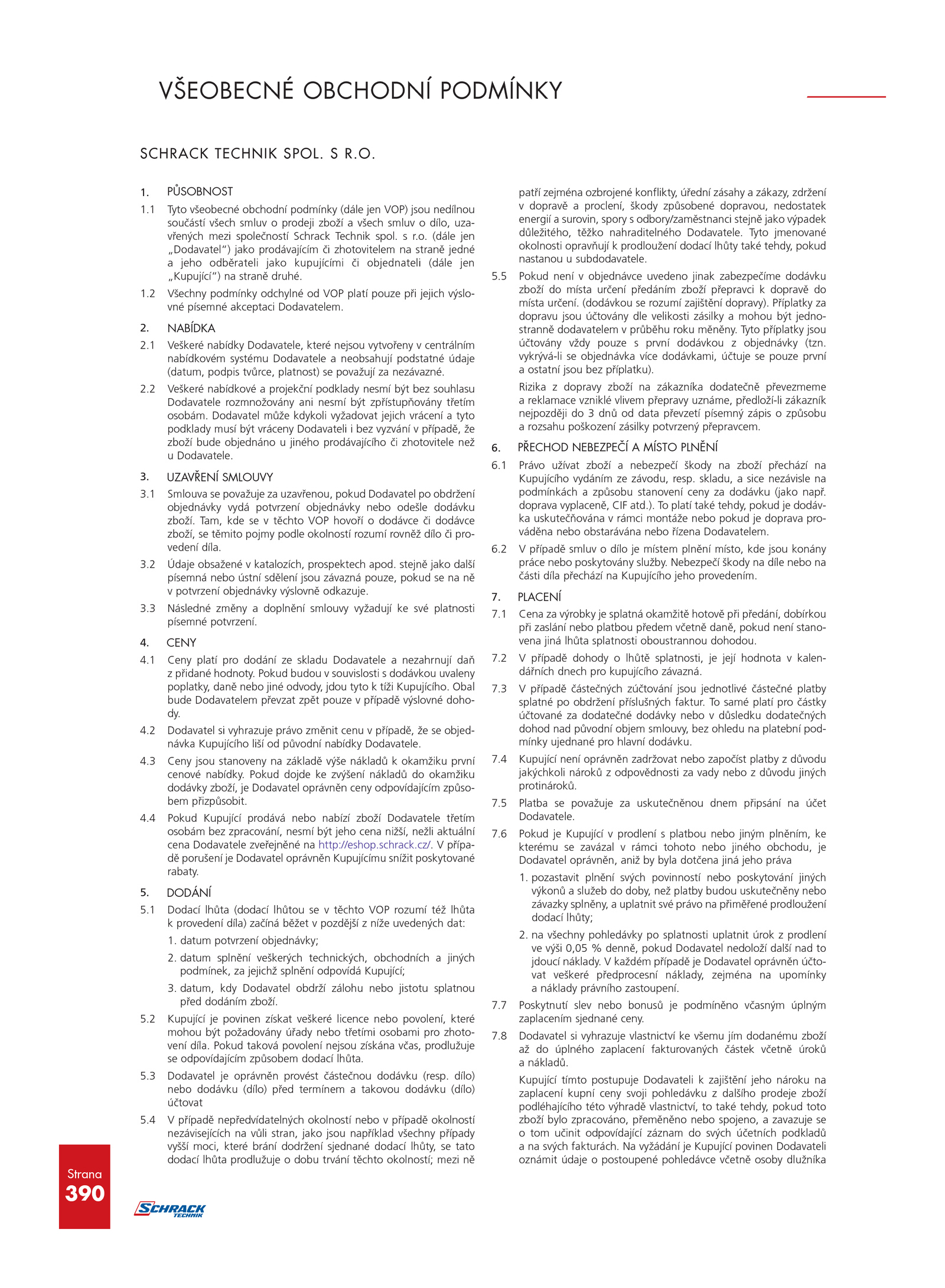 VŠEOBECNÉ OBCHODNÍ PODMÍNKY

SCHRACK TECHNIK SPOL. S R.O.

1. PŮSOBNOST

1.1 Tyto všeobecné obchodní podmínky (dále jen VOP) jsou nedílnou součástí všech smluv o prodeji zboží a všech smluv o dílo, uzavřených mezi společností Schrack Technik spol. s r.o. (dále jen „Dodavatel“) jako prodávajícím či zhotovitelem na straně jedné a jeho odběrateli jako kupujícími či objednateli (dále jen „Kupující“) na straně druhé.

1.2 Všechny podmínky odchylné od VOP platí pouze při jejich výslovné písemné akceptaci Dodavatelem.

2. NABÍDKA

2.1 Veškeré nabídky Dodavatele, které nejsou vytvořeny v centrálním nabídkovém systému Dodavatele a neobsahují podstatné údaje (datum, podpis tvůrce, platnost) se považují za nezávazné.

2.2 Veškeré nabídkové a projekční podklady nesmí být bez souhlasu Dodavatele rozmnožovány ani nesmí být zpřístupňovány třetím osobám. Dodavatel může kdykoli vyžadovat jejich vrácení a tyto podklady musí být vráceny Dodavateli i bez vyzvání v případě, že zboží bude objednáno u jiného prodávajícího či zhotovitele než u Dodavatele.

3. UZAVŘENÍ SMLOUVY

3.1 Smlouva se považuje za uzavřenou, pokud Dodavatel po obdržení objednávky vydá potvrzení objednávky nebo odešle dodávku zboží. Tam, kde se v těchto VOP hovoří o dodávce či dodávce zboží, se těmito pojmy podle okolností rozumí rovněž dílo či provedení díla.

3.2 Údaje obsažené v katalozích, prospektech apod. stejně jako další písemná nebo ústní sdělení jsou závazná pouze, pokud se na ně v potvrzení objednávky výslovně odkazuje.

3.3 Následné změny a doplnění smlouvy vyžadují ke své platnosti písemné potvrzení.

4. CENY

4.1 Ceny platí pro dodání ze skladu Dodavatele a nezahrnují daň z přidané hodnoty. Pokud budou v souvislosti s dodávkou uvaleny poplatky, daně nebo jiné odvody, jdou tyto k tíži Kupujícího. Obal bude Dodavatelem převzat zpět pouze v případě výslovné dohody.

4.2 Dodavatel si vyhrazuje právo změnit cenu v případě, že se objednávka Kupujícího liší od původní nabídky Dodavatele.

4.3 Ceny jsou stanoveny na základě výše nákladů k okamžiku první cenové nabídky. Pokud dojde ke zvýšení nákladů do okamžiku dodávky zboží, je Dodavatel oprávněn ceny odpovídajícím způsobem přizpůsobit.

4.4 Pokud Kupující prodává nebo nabízí zboží Dodavatele třetím osobám bez zpracování, nesmí být jeho cena nižší, nežli aktuální cena Dodavatele zveřejněné na http://eshop.schrack.cz/. V případě porušení je Dodavatel oprávněn Kupujícímu snížit poskytované rabaty.

5. DODÁNÍ

5.1 Dodací lhůta (dodací lhůtou se v těchto VOP rozumí též lhůta k provedení díla) začíná běžet v pozdější z níže uvedených dat:
1. datum potvrzení objednávky;
2. datum splnění veškerých technických, obchodních a jiných podmínek, za jejichž splnění odpovídá Kupující;
3. datum, kdy Dodavatel obdrží zálohu nebo jistotu splatnou před dodáním zboží.

5.2 Kupující je povinen získat veškeré licence nebo povolení, které mohou být požadovány úřady nebo třetími osobami pro zhotovení díla. Pokud taková povolení nejsou získána včas, prodlužuje se odpovídajícím způsobem dodací lhůta.

5.3 Dodavatel je oprávněn provést částečnou dodávku (resp. dílo) nebo dodávku (dílo) před termínem a takovou dodávku (dílo) účtovat

5.4 V případě nepředvídatelných okolností nebo v případě okolností nezávisejících na vůli stran, jako jsou například všechny případy vyšší moci, které brání dodržení sjednané dodací lhůty, se tato dodací lhůta prodlužuje o dobu trvání těchto okolností; mezi ně patří zejména ozbrojené konflikty, úřední zásahy a zákazy, zdržení v dopravě a proclení, škody způsobené dopravou, nedostatek energií a surovin, spory s odbory/zaměstnanci stejně jako výpadek důležitého, těžko nahraditelného Dodavatele. Tyto jmenované okolnosti opravňují k prodloužení dodací lhůty také tehdy, pokud nastanou u subdodavatele.

5.5 Pokud není v objednávce uvedeno jinak zabezpečíme dodávku zboží do místa určení předáním zboží přepravci k dopravě do místa určení. (dodávkou se rozumí zajištění dopravy). Příplatky za dopravu jsou účtovány dle velikosti zásilky a mohou být jednostranně dodavatelem v průběhu roku měněny. Tyto příplatky jsou účtovány vždy pouze s první dodávkou z objednávky (tzn. vykrývá-li se objednávka více dodávkami, účtuje se pouze první a ostatní jsou bez příplatku).

Rizika z dopravy zboží na zákazníka dodatečně převezmeme a reklamace vzniklé vlivem přepravy uznáme, předloží-li zákazník nejpozději do 3 dnů od data převzetí písemný zápis o způsobu a rozsahu poškození zásilky potvrzený přepravcem.

6. PŘECHOD NEBEZPEČÍ A MÍSTO PLNĚNÍ

6.1 Právo užívat zboží a nebezpečí škody na zboží přechází na Kupujícího vydáním ze závodu, resp. skladu, a sice nezávisle na podmínkách a způsobu stanovení ceny za dodávku (jako např. doprava vyplaceně, CIF atd.). To platí také tehdy, pokud je dodávka uskutečňována v rámci montáže nebo pokud je doprava prováděna nebo obstarávána nebo řízena Dodavatelem.

6.2 V případě smluv o dílo je místem plnění místo, kde jsou konány práce nebo poskytovány služby. Nebezpečí škody na díle nebo na části díla přechází na Kupujícího jeho provedením.

7. PLACENÍ

7.1 Cena za výrobky je splatná okamžitě hotově při předání, dobírkou při zaslání nebo platbou předem včetně daně, pokud není stanovena jiná lhůta splatnosti oboustrannou dohodou.

7.2 V případě dohody o lhůtě splatnosti, je její hodnota v kalendářních dnech pro kupujícího závazná.

7.3 V případě částečných zúčtování jsou jednotlivé částečné platby splatné po obdržení příslušných faktur. To samé platí pro částky účtované za dodatečné dodávky nebo v důsledku dodatečných dohod nad původní objem smlouvy, bez ohledu na platební podmínky ujednané pro hlavní dodávku.

7.4 Kupující není oprávněn zadržovat nebo započíst platby z důvodu jakýchkoli nároků z odpovědnosti za vady nebo z důvodu jiných protinároků.

7.5 Platba se považuje za uskutečněnou dnem připsání na účet Dodavatele.

7.6 Pokud je Kupující v prodlení s platbou nebo jiným plněním, ke kterému se zavázal v rámci tohoto nebo jiného obchodu, je Dodavatel oprávněn, aniž by byla dotčena jiná jeho práva
1. pozastavit plnění svých povinností nebo poskytování jiných výkonů a služeb do doby, než platby budou uskutečněny nebo závazky splněny, a uplatnit své právo na přiměřené prodloužení dodací lhůty;
2. na všechny pohledávky po splatnosti uplatnit úrok z prodlení ve výši 0,05 % denně, pokud Dodavatel nedoloží další nad to jdoucí náklady. V každém případě je Dodavatel oprávněn účtovat veškeré předprocesní náklady, zejména na upomínky a náklady právního zastoupení.

7.7 Poskytnutí slev nebo bonusů je podmíněno včasným úplným zaplacením sjednané ceny.

7.8 Dodavatel si vyhrazuje vlastnictví ke všemu jím dodanému zboží až do úplného zaplacení fakturovaných částek včetně úroků a nákladů.

Kupující tímto postupuje Dodavateli k zajištění jeho nároku na zaplacení kupní ceny svoji pohledávku z dalšího prodeje zboží podléhajícího této výhradě vlastnictví, to také tehdy, pokud toto zboží bylo zpracováno, přeměněno nebo spojeno, a zavazuje se o tom učinit odpovídající záznam do svých účetních podkladů a na svých fakturách. Na vyžádání je Kupující povinen Dodavateli oznámit údaje o postoupené pohledávce včetně osoby dlužníka

Strana
390

SCHRACK TECHNIK